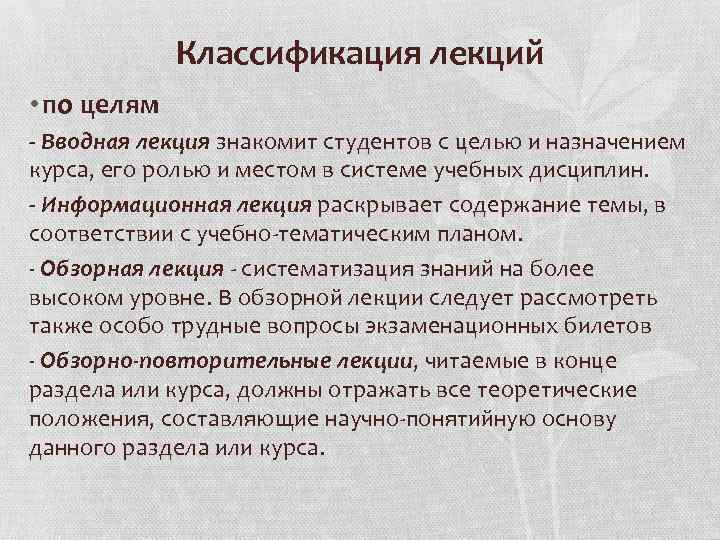 Классификация лекций

• по целям

- Вводная лекция знакомит студентов с целью и назначением курса, его ролью и местом в системе учебных дисциплин.

- Информационная лекция раскрывает содержание темы, в соответствии с учебно-тематическим планом.

- Обзорная лекция - систематизация знаний на более высоком уровне. В обзорной лекции следует рассмотреть также особо трудные вопросы экзаменационных билетов

- Обзорно-повторительные лекции, читаемые в конце раздела или курса, должны отражать все теоретические положения, составляющие научно-понятийную основу данного раздела или курса.